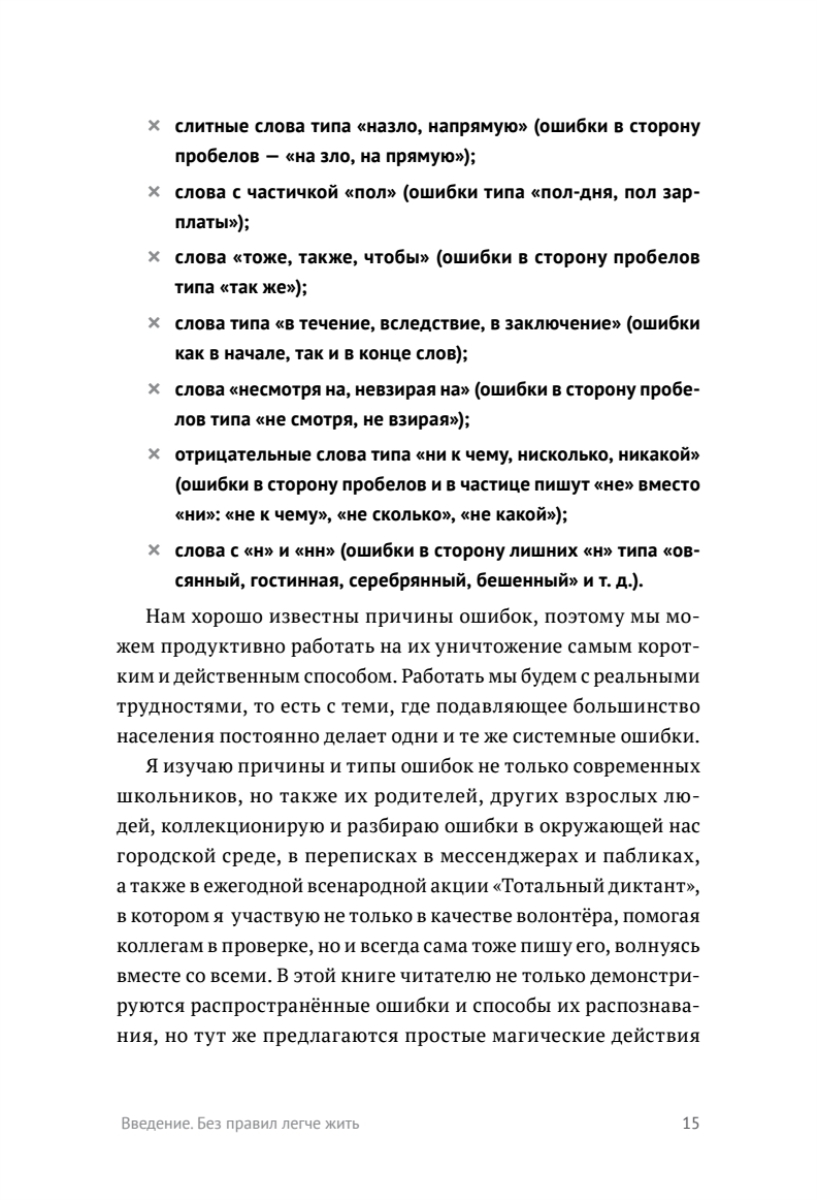 × слитные слова типа «назло, напрямую» (ошибки в сторону пробелов — «на зло, на прямую»);

× слова с частичкой «пол» (ошибки типа «пол-дня, пол зарплаты»);

× слова «тоже, также, чтобы» (ошибки в сторону пробелов типа «так же»);

× слова типа «в течение, вследствие, в заключение» (ошибки как в начале, так и в конце слов);

× слова «несмотря на, невзирая на» (ошибки в сторону пробелов типа «не смотря, не взирая»);

× отрицательные слова типа «ни к чему, нисколько, никакой» (ошибки в сторону пробелов и в частице пишут «не» вместо «ни»: «не к чему», «не сколько», «не какой»);

× слова с «н» и «нн» (ошибки в сторону лишних «н» типа «овсянный, гостинная, серебрянный, бешенный» и т. д.).

Нам хорошо известны причины ошибок, поэтому мы можем продуктивно работать на их уничтожение самым коротким и действенным способом. Работать мы будем с реальными трудностями, то есть с теми, где подавляющее большинство населения постоянно делает одни и те же системные ошибки.

Я изучаю причины и типы ошибок не только современных школьников, но также их родителей, других взрослых людей, коллекционирую и разбираю ошибки в окружающей нас городской среде, в переписках в мессенджерах и пабликах, а также в ежегодной всенародной акции «Тотальный диктант», в котором я участвую не только в качестве волонтёра, помогая коллегам в проверке, но и всегда сама тоже пишу его, волнуясь вместе со всеми. В этой книге читателю не только демонстрируются распространённые ошибки и способы их распознавания, но тут же предлагаются простые магические действия

Введение. Без правил легче жить 15